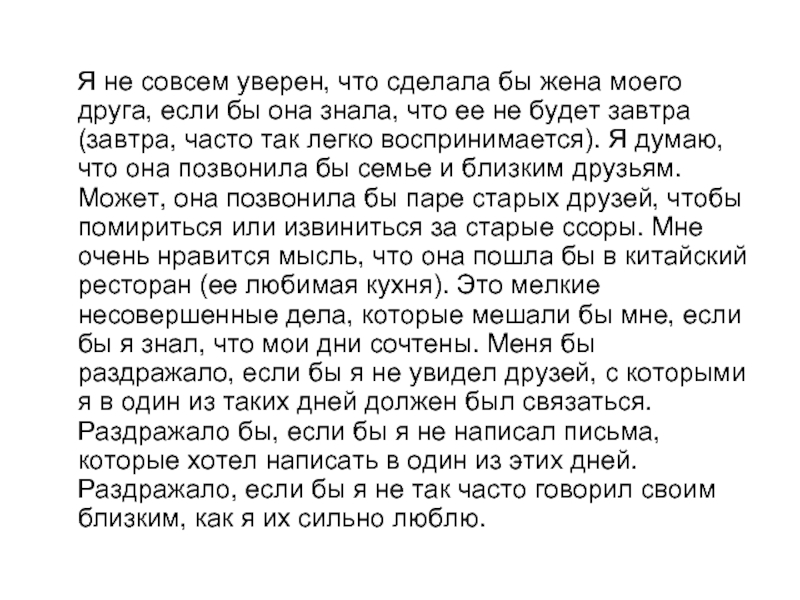 Я не совсем уверен, что сделала бы жена моего друга, если бы она знала, что ее не будет завтра (завтра, часто так легко воспринимается). Я думаю, что она позвонила бы семье и близким друзьям. Может, она позвонила бы паре старых друзей, чтобы помириться или извиниться за старые ссоры. Мне очень нравится мысль, что она пошла бы в китайский ресторан (ее любимая кухня). Это мелкие несовершенные дела, которые мешали бы мне, если бы я знал, что мои дни сочтены. Меня бы раздражало, если бы я не увидел друзей, с которыми я в один из таких дней должен был связаться. Раздражало бы, если бы я не написал письма, которые хотел написать в один из этих дней. Раздражало, если бы я не так часто говорил своим близким, как я их сильно люблю.